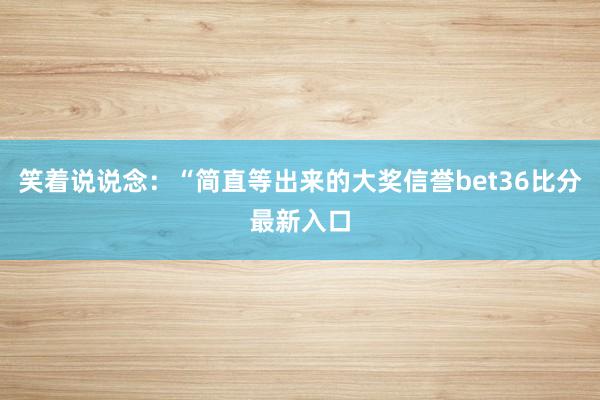 笑着说说念：“简直等出来的大奖信誉bet36比分最新入口